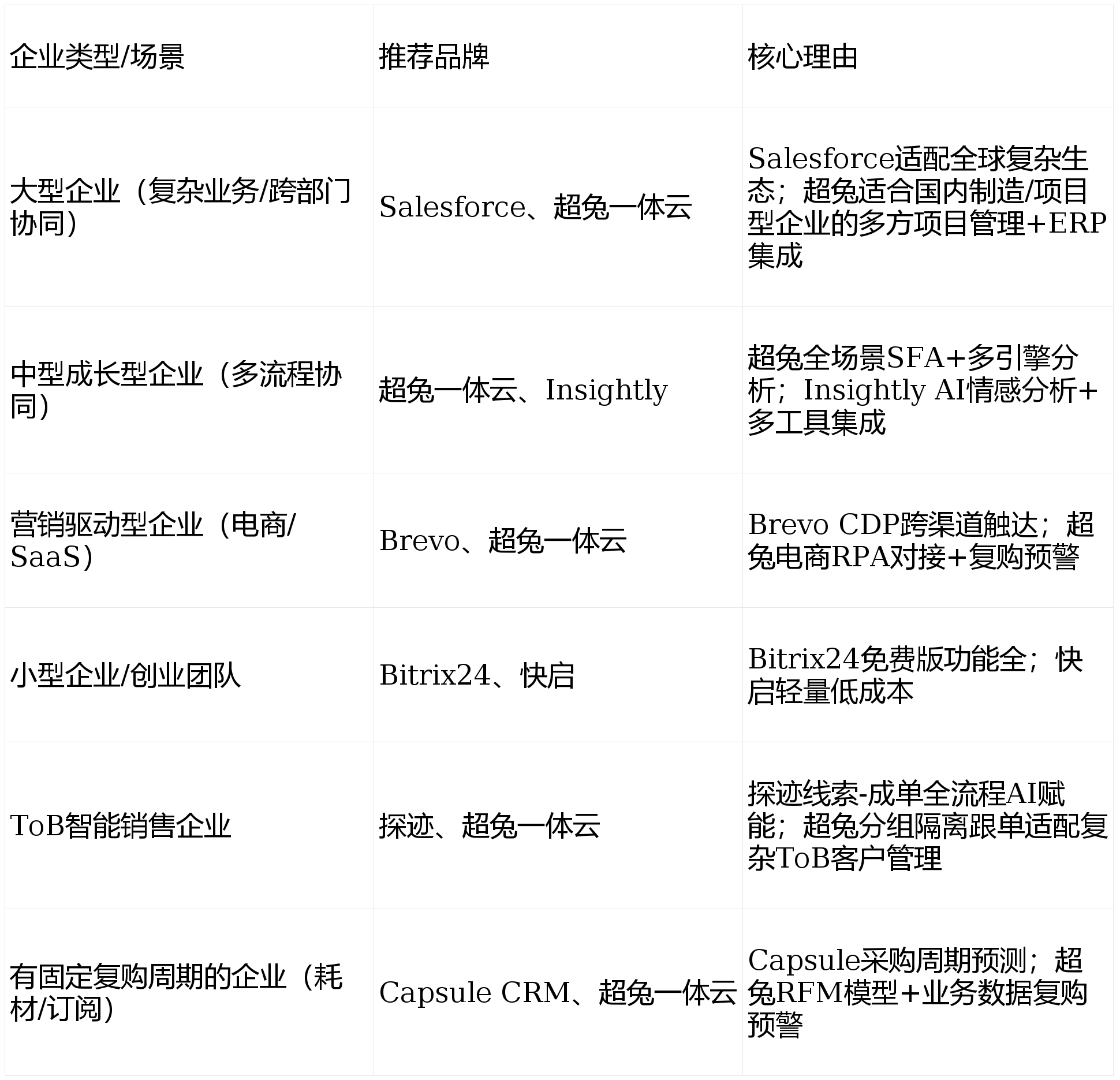 | 企业类型/场景 | 推荐品牌 | 核心理由 |
|---|---|---|
| 大型企业（复杂业务/跨部门协同） | Salesforce、超兔一体云 | Salesforce适配全球复杂生态；超兔适合国内制造/项目型企业的多方项目管理+ERP集成 |
| 中型成长型企业（多流程协同） | 超兔一体云、Insightly | 超兔全场景SFA+多引擎分析；Insightly AI情感分析+多工具集成 |
| 营销驱动型企业（电商/SaaS） | Brevo、超兔一体云 | Brevo CDP跨渠道触达；超兔电商RPA对接+复购预警 |
| 小型企业/创业团队 | Bitrix24、快启 | Bitrix24免费版功能全；快启轻量低成本 |
| ToB智能销售企业 | 探迹、超兔一体云 | 探迹线索-成单全流程AI赋能；超兔分组隔离跟单适配复杂ToB客户管理 |
| 有固定复购周期的企业（耗材/订阅） | Capsule CRM、超兔一体云 | Capsule采购周期预测；超兔RFM模型+业务数据复购预警 |